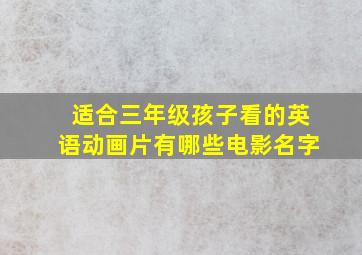 适合三年级孩子看的英语动画片有哪些电影名字